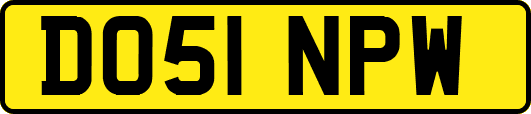 DO51 NPW